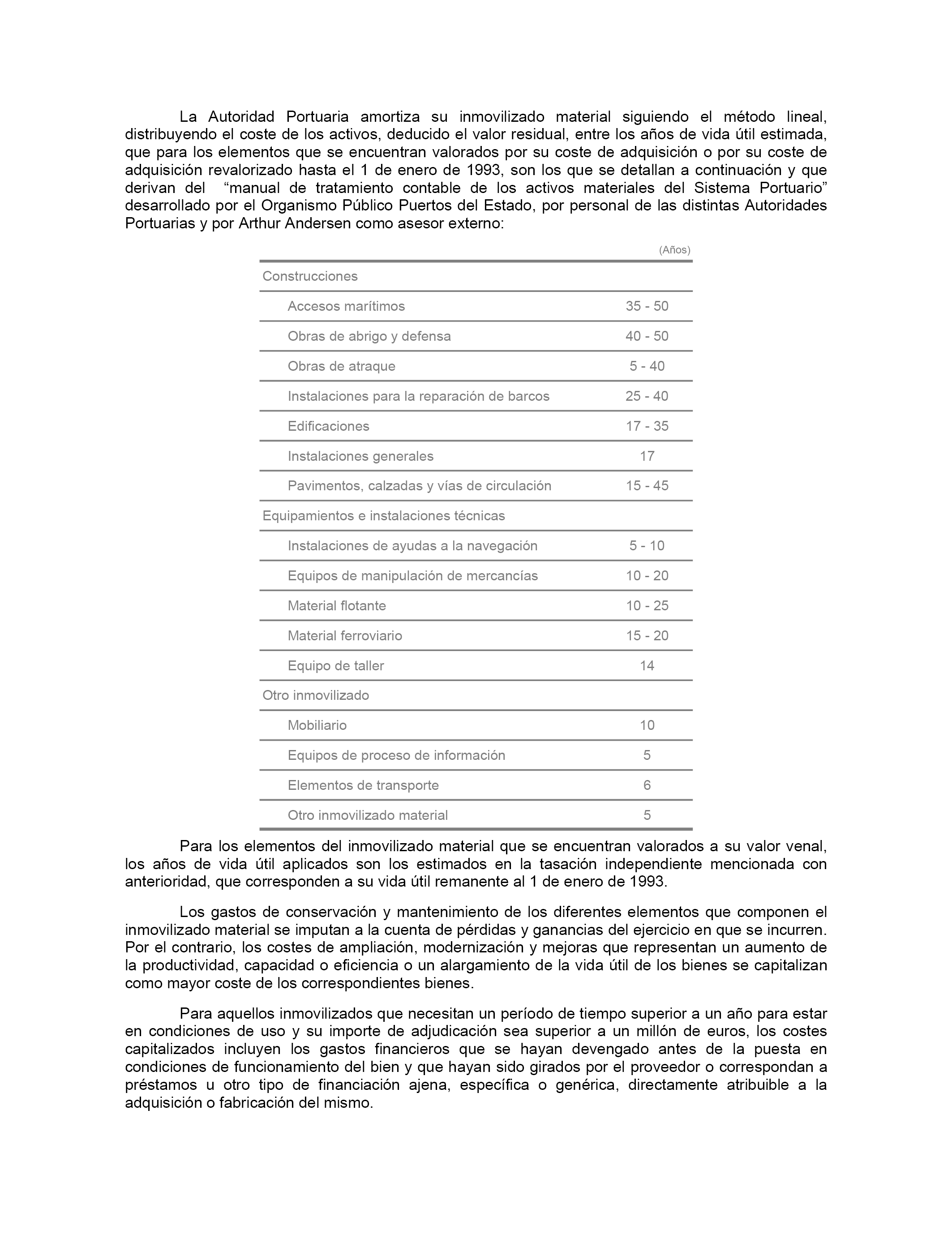 La Autoridad Portuaria amortiza su inmovilizado material siguiendo el método lineal, distribuyendo el coste de los activos, deducido el valor residual, entre los años de vida útil estimada, que para los elementos que se encuentran valorados por su coste de adquisición o por su coste de adquisición revalorizado hasta el 1 de enero de 1993, son los que se detallan a continuación y que derivan del “manual de tratamiento contable de los activos materiales del Sistema Portuario” desarrollado por el Organismo Público Puertos del Estado, por personal de las distintas Autoridades Portuarias y por Arthur Andersen como asesor externo:

| | (Años) |
|---|---|
| Construcciones | |
| Accesos marítimos | 35 - 50 |
| Obras de abrigo y defensa | 40 - 50 |
| Obras de atraque | 5 - 40 |
| Instalaciones para la reparación de barcos | 25 - 40 |
| Edificaciones | 17 - 35 |
| Instalaciones generales | 17 |
| Pavimentos, calzadas y vías de circulación | 15 - 45 |
| Equipamientos e instalaciones técnicas | |
| Instalaciones de ayudas a la navegación | 5 - 10 |
| Equipos de manipulación de mercancías | 10 - 20 |
| Material flotante | 10 - 25 |
| Material ferroviario | 15 - 20 |
| Equipo de taller | 14 |
| Otro inmovilizado | |
| Mobiliario | 10 |
| Equipos de proceso de información | 5 |
| Elementos de transporte | 6 |
| Otro inmovilizado material | 5 |

Para los elementos del inmovilizado material que se encuentran valorados a su valor venal, los años de vida útil aplicados son los estimados en la tasación independiente mencionada con anterioridad, que corresponden a su vida útil remanente al 1 de enero de 1993.

Los gastos de conservación y mantenimiento de los diferentes elementos que componen el inmovilizado material se imputan a la cuenta de pérdidas y ganancias del ejercicio en que se incurren. Por el contrario, los costes de ampliación, modernización y mejoras que representan un aumento de la productividad, capacidad o eficiencia o un alargamiento de la vida útil de los bienes se capitalizan como mayor coste de los correspondientes bienes.

Para aquellos inmovilizados que necesitan un período de tiempo superior a un año para estar en condiciones de uso y su importe de adjudicación sea superior a un millón de euros, los costes capitalizados incluyen los gastos financieros que se hayan devengado antes de la puesta en condiciones de funcionamiento del bien y que hayan sido girados por el proveedor o correspondan a préstamos u otro tipo de financiación ajena, específica o genérica, directamente atribuible a la adquisición o fabricación del mismo.